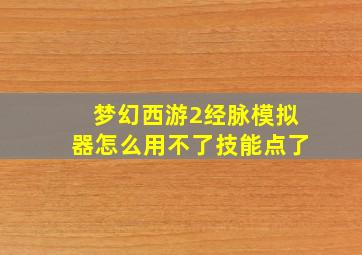 梦幻西游2经脉模拟器怎么用不了技能点了